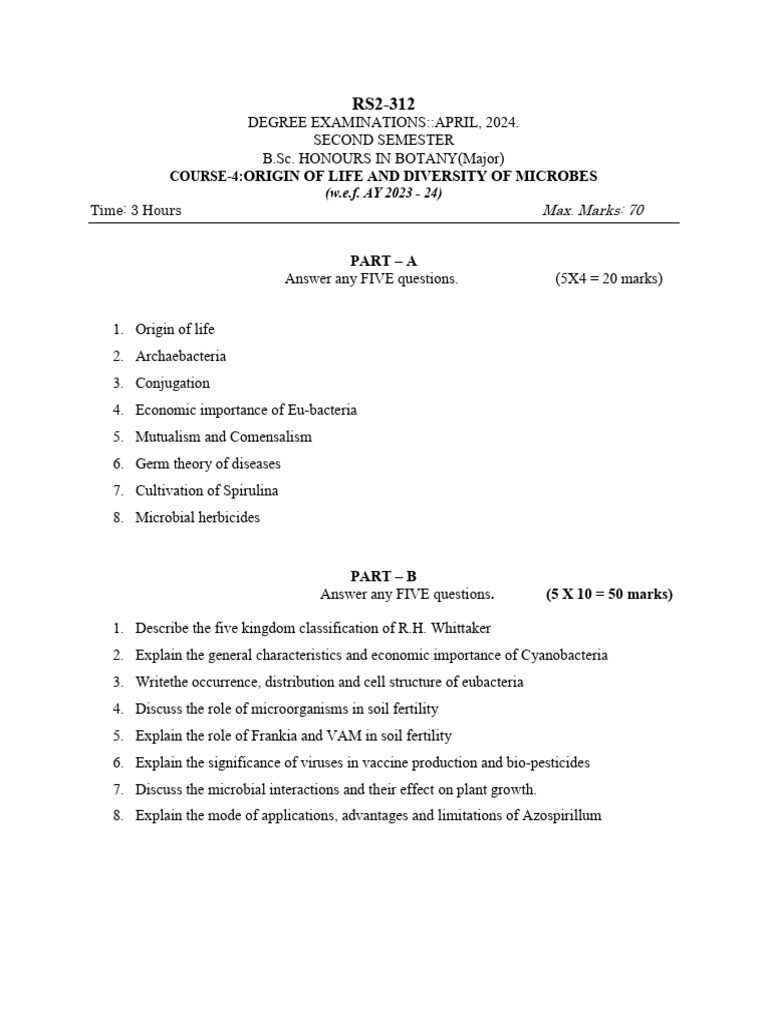 RS2-312
DEGREE EXAMINATIONS::APRIL, 2024.
SECOND SEMESTER
B.Sc. HONOURS IN BOTANY(Major)
COURSE-4:ORIGIN OF LIFE AND DIVERSITY OF MICROBES
(w.e.f. AY 2023 - 24)

Time: 3 Hours Max. Marks: 70

PART – A
Answer any FIVE questions. (5X4 = 20 marks)

1. Origin of life
2. Archaebacteria
3. Conjugation
4. Economic importance of Eu-bacteria
5. Mutualism and Comensalism
6. Germ theory of diseases
7. Cultivation of Spirulina
8. Microbial herbicides

PART – B
Answer any FIVE questions. (5 X 10 = 50 marks)

1. Describe the five kingdom classification of R.H. Whittaker
2. Explain the general characteristics and economic importance of Cyanobacteria
3. Writethe occurrence, distribution and cell structure of eubacteria
4. Discuss the role of microorganisms in soil fertility
5. Explain the role of Frankia and VAM in soil fertility
6. Explain the significance of viruses in vaccine production and bio-pesticides
7. Discuss the microbial interactions and their effect on plant growth.
8. Explain the mode of applications, advantages and limitations of Azospirillum